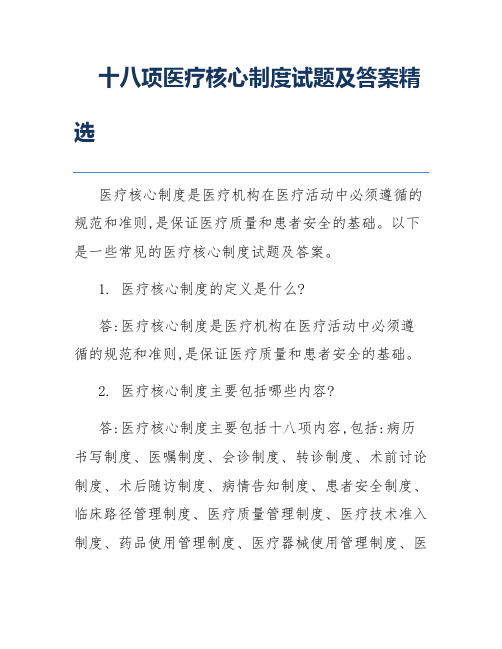 十八项医疗核心制度试题及答案精选

医疗核心制度是医疗机构在医疗活动中必须遵循的规范和准则,是保证医疗质量和患者安全的基础。以下是一些常见的医疗核心制度试题及答案。

1. 医疗核心制度的定义是什么?

答:医疗核心制度是医疗机构在医疗活动中必须遵循的规范和准则,是保证医疗质量和患者安全的基础。

2. 医疗核心制度主要包括哪些内容?

答:医疗核心制度主要包括十八项内容,包括:病历书写制度、医嘱制度、会诊制度、转诊制度、术前讨论制度、术后随访制度、病情告知制度、患者安全制度、临床路径管理制度、医疗质量管理制度、医疗技术准入制度、药品使用管理制度、医疗器械使用管理制度、医